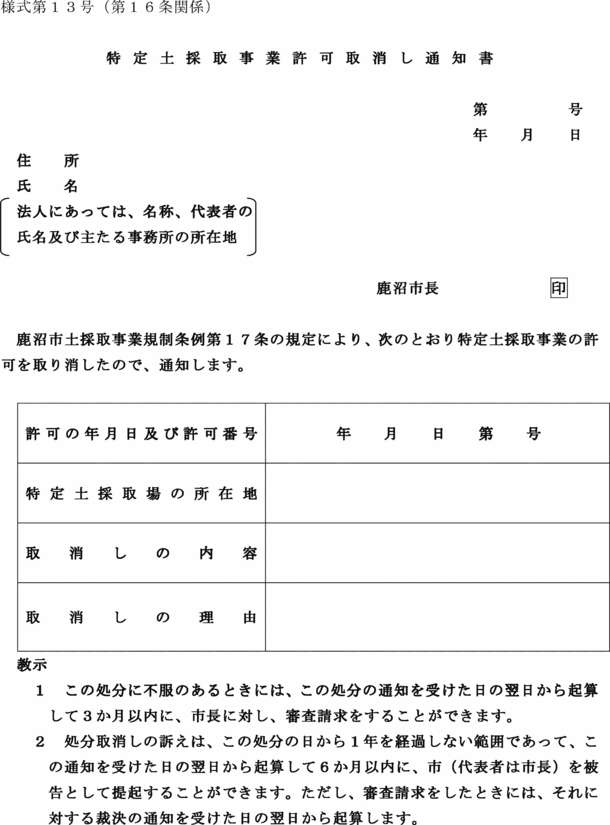 様式第１３号（第１６条関係）

特定土採取事業許可取消し通知書

第　　号
年　月　日

住　所
氏　名
法人にあっては、名称、代表者の氏名及び主たる事務所の所在地

鹿沼市長　印

鹿沼市土採取事業規制条例第１７条の規定により、次のとおり特定土採取事業の許可を取り消したので、通知します。

| 許可の年月日及び許可番号 | 年　月　日　第　号 |
|---|---|
| 特定土採取場の所在地 | |
| 取消しの内容 | |
| 取消しの理由 | |

教示
１　この処分に不服のあるときには、この処分の通知を受けた日の翌日から起算して３か月以内に、市長に対し、審査請求をすることができます。
２　処分取消しの訴えは、この処分の日から１年を経過しない範囲であって、この通知を受けた日の翌日から起算して６か月以内に、市（代表者は市長）を被告として提起することができます。ただし、審査請求をしたときには、それに対する裁決の通知を受けた日の翌日から起算します。